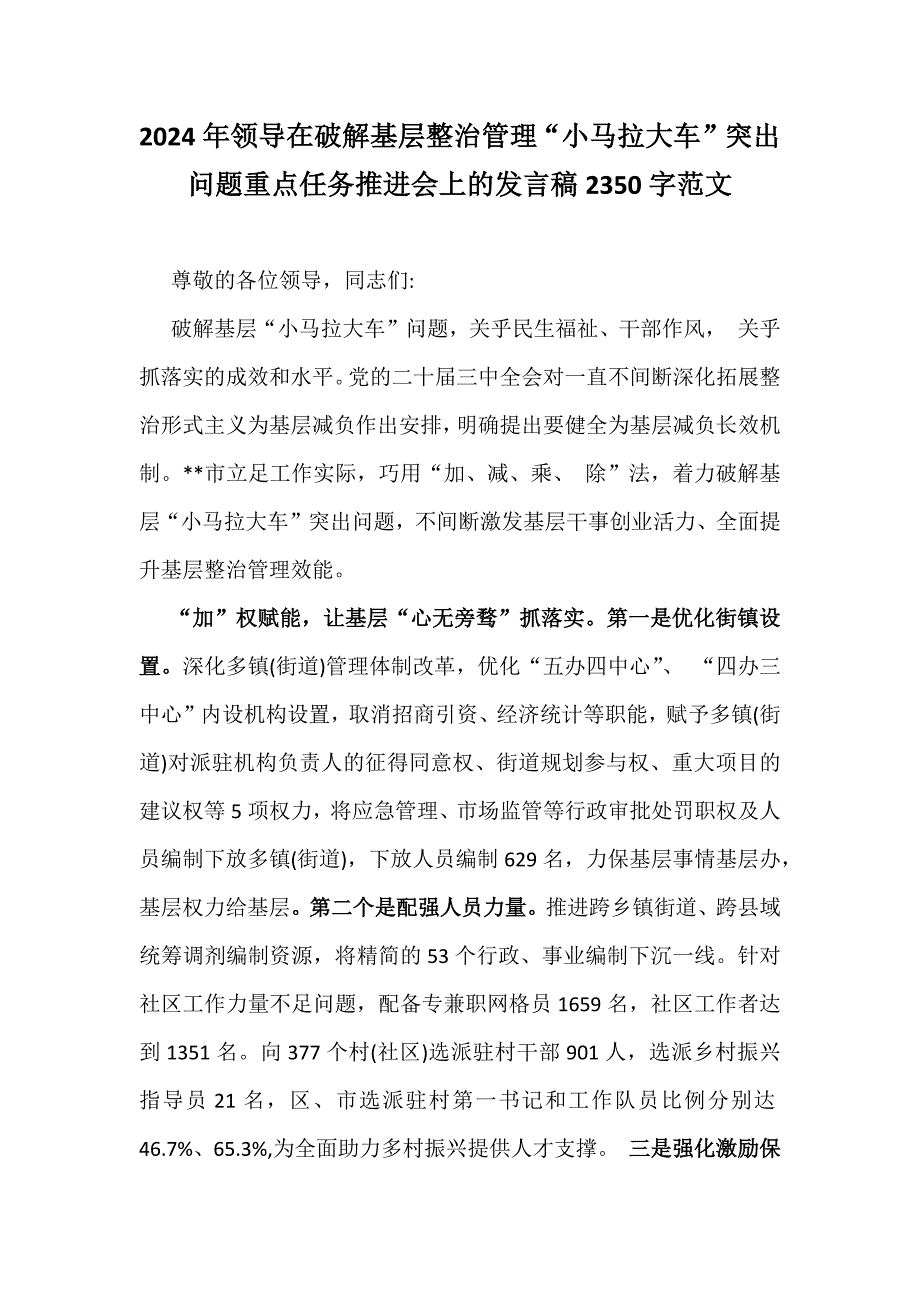 2024年领导在破解基层整治管理“小马拉大车”突出问题重点任务推进会上的发言稿2350字范文

尊敬的各位领导，同志们:

破解基层“小马拉大车”问题，关乎民生福祉、干部作风， 关乎抓落实的成效和水平。党的二十届三中全会对一直不间断深化拓展整治形式主义为基层减负作出安排，明确提出要健全为基层减负长效机制。**市立足工作实际，巧用“加、减、乘、 除”法，着力破解基层“小马拉大车”突出问题，不间断激发基层干事创业活力、全面提升基层整治管理效能。

“加”权赋能，让基层“心无旁骛”抓落实。第一是优化街镇设置。深化多镇(街道)管理体制改革，优化“五办四中心”、 “四办三中心”内设机构设置，取消招商引资、经济统计等职能，赋予多镇(街道)对派驻机构负责人的征得同意权、街道规划参与权、重大项目的建议权等5项权力，将应急管理、市场监管等行政审批处罚职权及人员编制下放多镇(街道)，下放人员编制629名，力保基层事情基层办，基层权力给基层。第二个是配强人员力量。推进跨乡镇街道、跨县域统筹调剂编制资源，将精简的53个行政、事业编制下沉一线。针对社区工作力量不足问题，配备专兼职网格员1659名，社区工作者达到1351名。向377个村(社区)选派驻村干部901人，选派乡村振兴指导员21名，区、市选派驻村第一书记和工作队员比例分别达46.7%、65.3%,为全面助力多村振兴提供人才支撑。 三是强化激励保